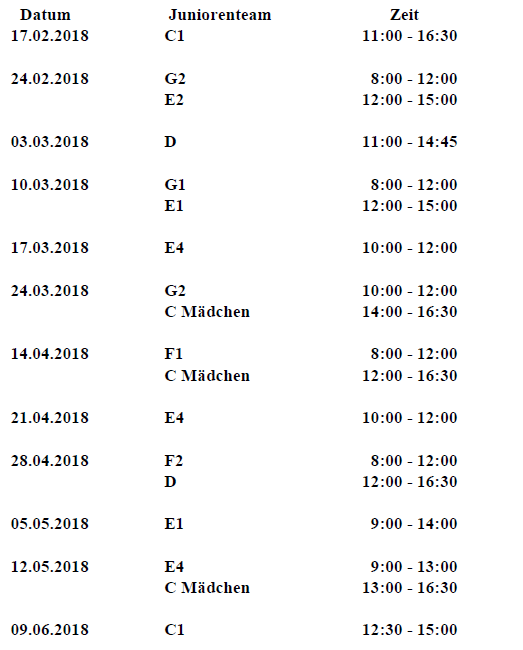 | Datum | Juniorenteam | Zeit |
|---|---|---|
| 17.02.2018 | C1 | 11:00 - 16:30 |
| 24.02.2018 | G2 | 8:00 - 12:00 |
| | E2 | 12:00 - 15:00 |
| 03.03.2018 | D | 11:00 - 14:45 |
| 10.03.2018 | G1 | 8:00 - 12:00 |
| | E1 | 12:00 - 15:00 |
| 17.03.2018 | E4 | 10:00 - 12:00 |
| 24.03.2018 | G2 | 10:00 - 12:00 |
| | C Mädchen | 14:00 - 16:30 |
| 14.04.2018 | F1 | 8:00 - 12:00 |
| | C Mädchen | 12:00 - 16:30 |
| 21.04.2018 | E4 | 10:00 - 12:00 |
| 28.04.2018 | F2 | 8:00 - 12:00 |
| | D | 12:00 - 16:30 |
| 05.05.2018 | E1 | 9:00 - 14:00 |
| 12.05.2018 | E4 | 9:00 - 13:00 |
| | C Mädchen | 13:00 - 16:30 |
| 09.06.2018 | C1 | 12:30 - 15:00 |